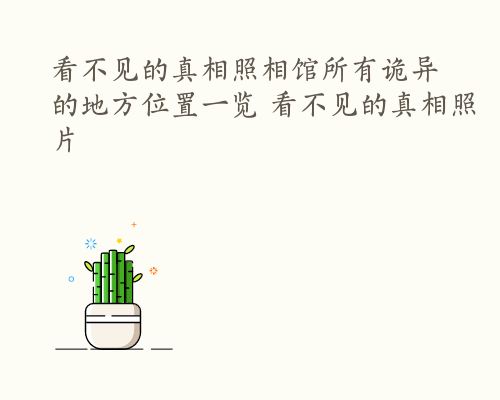 看不见的真相照相馆所有诡异的地方位置一览 看不见的真相照片